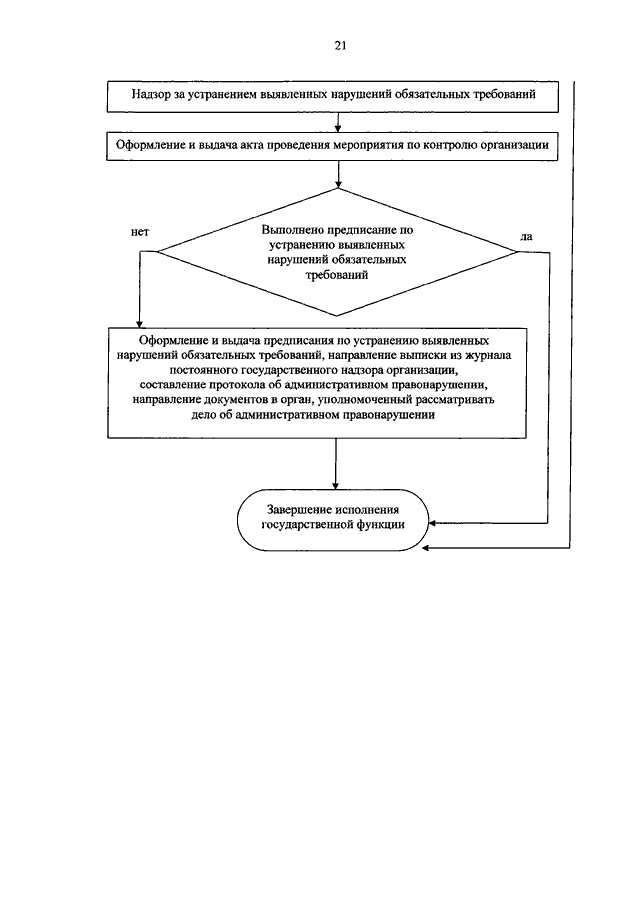 21

Надзор за устранением выявленных нарушений обязательных требований

Оформление и выдача акта проведения мероприятия по контролю организации

нет

Выполнено предписание по устранению выявленных нарушений обязательных требований

да

Оформление и выдача предписания по устранению выявленных нарушений обязательных требований, направление выписки из журнала постоянного государственного надзора организации, составление протокола об административном правонарушении, направление документов в орган, уполномоченный рассматривать дело об административном правонарушении

Завершение исполнения государственной функции